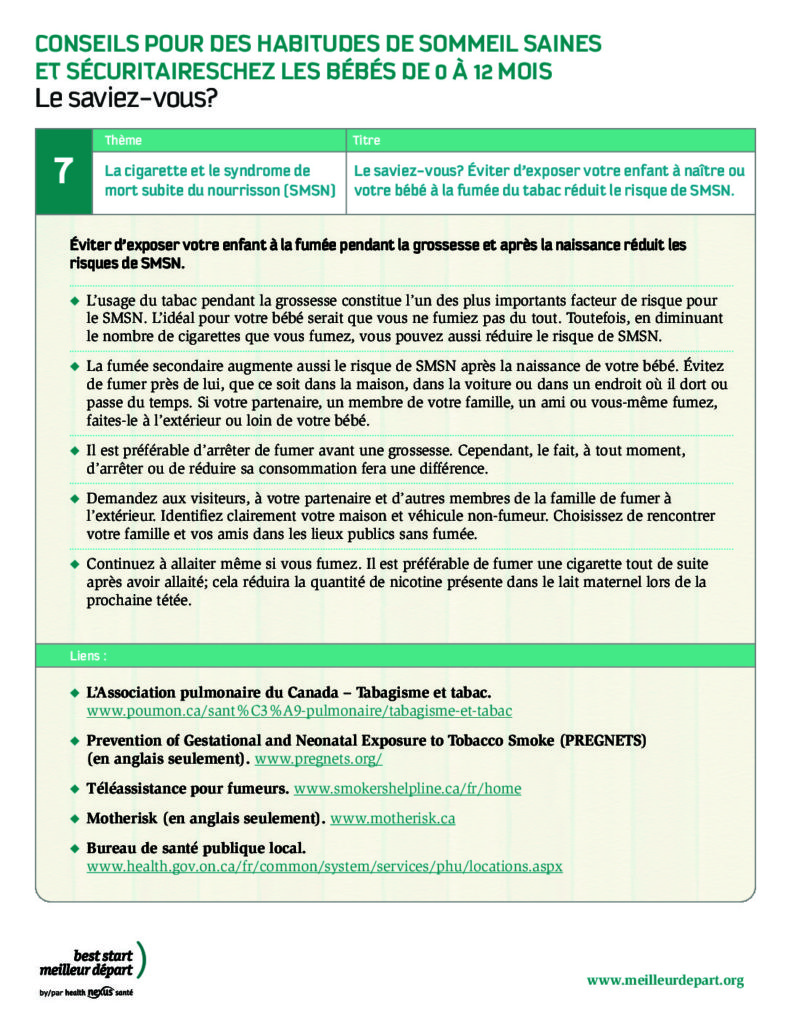 CONSEILS POUR DES HABITUDES DE SOMMEIL SAINES ET SÉCURITAIRESCHEZ LES BÉBÉS DE 0 À 12 MOIS
Le saviez-vous?

| | Thème | Titre |
|---|---|---|
| 7 | La cigarette et le syndrome de mort subite du nourrisson (SMSN) | Le saviez-vous? Éviter d'exposer votre enfant à naître ou votre bébé à la fumée du tabac réduit le risque de SMSN. |

Éviter d'exposer votre enfant à la fumée pendant la grossesse et après la naissance réduit les risques de SMSN.

◆ L'usage du tabac pendant la grossesse constitue l'un des plus importants facteur de risque pour le SMSN. L'idéal pour votre bébé serait que vous ne fumiez pas du tout. Toutefois, en diminuant le nombre de cigarettes que vous fumez, vous pouvez aussi réduire le risque de SMSN.

◆ La fumée secondaire augmente aussi le risque de SMSN après la naissance de votre bébé. Évitez de fumer près de lui, que ce soit dans la maison, dans la voiture ou dans un endroit où il dort ou passe du temps. Si votre partenaire, un membre de votre famille, un ami ou vous-même fumez, faites-le à l'extérieur ou loin de votre bébé.

◆ Il est préférable d'arrêter de fumer avant une grossesse. Cependant, le fait, à tout moment, d'arrêter ou de réduire sa consommation fera une différence.

◆ Demandez aux visiteurs, à votre partenaire et d'autres membres de la famille de fumer à l'extérieur. Identifiez clairement votre maison et véhicule non-fumeur. Choisissez de rencontrer votre famille et vos amis dans les lieux publics sans fumée.

◆ Continuez à allaiter même si vous fumez. Il est préférable de fumer une cigarette tout de suite après avoir allaité; cela réduira la quantité de nicotine présente dans le lait maternel lors de la prochaine tétée.

Liens :

◆ L'Association pulmonaire du Canada – Tabagisme et tabac. www.poumon.ca/sant%C3%A9-pulmonaire/tabagisme-et-tabac

◆ Prevention of Gestational and Neonatal Exposure to Tobacco Smoke (PREGNETS) (en anglais seulement). www.pregnets.org/

◆ Téléassistance pour fumeurs. www.smokershelpline.ca/fr/home

◆ Motherisk (en anglais seulement). www.motherisk.ca

◆ Bureau de santé publique local. www.health.gov.on.ca/fr/common/system/services/phu/locations.aspx

best start meilleur départ
by/par health nexus santé

www.meilleurdepart.org